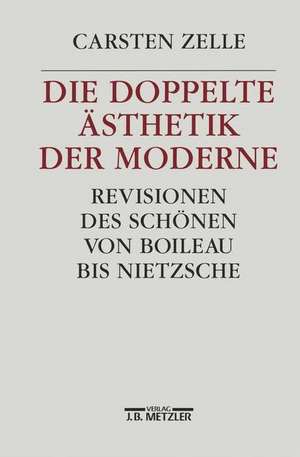 CARSTEN ZELLE

DIE DOPPELTE ÄSTHETIK DER MODERNE

REVISIONEN DES SCHÖNEN VON BOILEAU BIS NIETZSCHE

VERLAG
J.B. METZLER